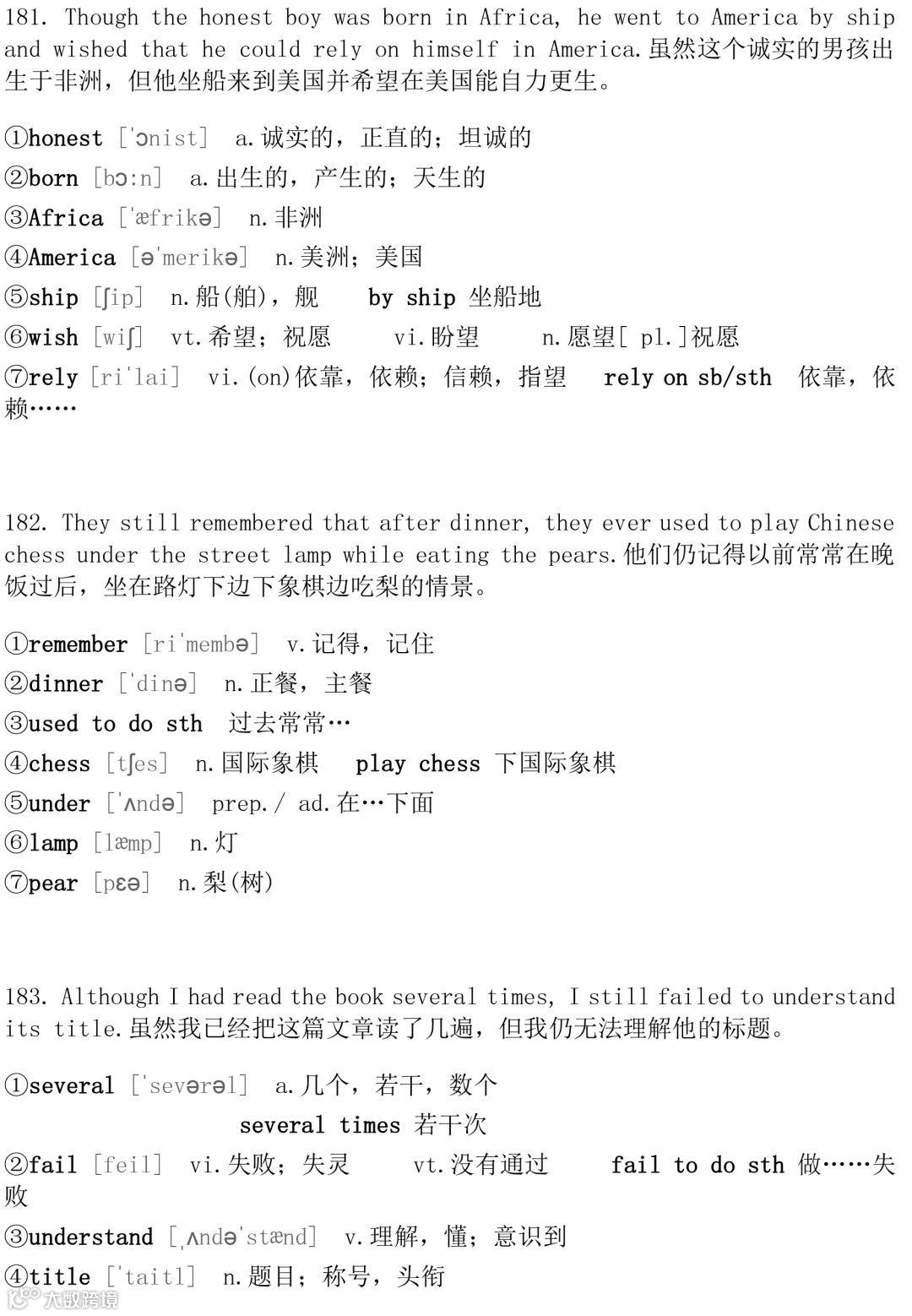 181. Though the honest boy was born in Africa, he went to America by ship and wished that he could rely on himself in America.虽然这个诚实的男孩出生于非洲，但他坐船来到美国并希望在美国能自力更生。

①honest [ˈɔnist] a.诚实的，正直的；坦诚的
②born [bɔ:n] a.出生的，产生的；天生的
③Africa [ˈæfrikə] n.非洲
④America [əˈmerikə] n.美洲；美国
⑤ship [ʃip] n.船(舶)，舰 by ship 坐船地
⑥wish [wiʃ] vt.希望；祝愿 vi.盼望 n.愿望[ pl.]祝愿
⑦rely [riˈlai] vi.(on)依靠，依赖；信赖，指望 rely on sb/sth 依靠，依赖……

182. They still remembered that after dinner, they ever used to play Chinese chess under the street lamp while eating the pears.他们仍记得以前常常在晚饭过后，坐在路灯下边下象棋边吃梨的情景。

①remember [riˈmembə] v.记得，记住
②dinner [ˈdinə] n.正餐，主餐
③used to do sth 过去常常…
④chess [tʃes] n.国际象棋 play chess 下国际象棋
⑤under [ˈʌndə] prep./ ad.在…下面
⑥lamp [læmp] n.灯
⑦pear [pɛə] n.梨(树)

183. Although I had read the book several times, I still failed to understand its title.虽然我已经把这篇文章读了几遍，但我仍无法理解他的标题。

①several [ˈsevərəl] a.几个，若干，数个
several times 若干次
②fail [feil] vi.失败；失灵 vt.没有通过 fail to do sth 做……失败
③understand [ˌʌndəˈstænd] v.理解，懂；意识到
④title [ˈtaitl] n.题目；称号，头衔

大数跨境